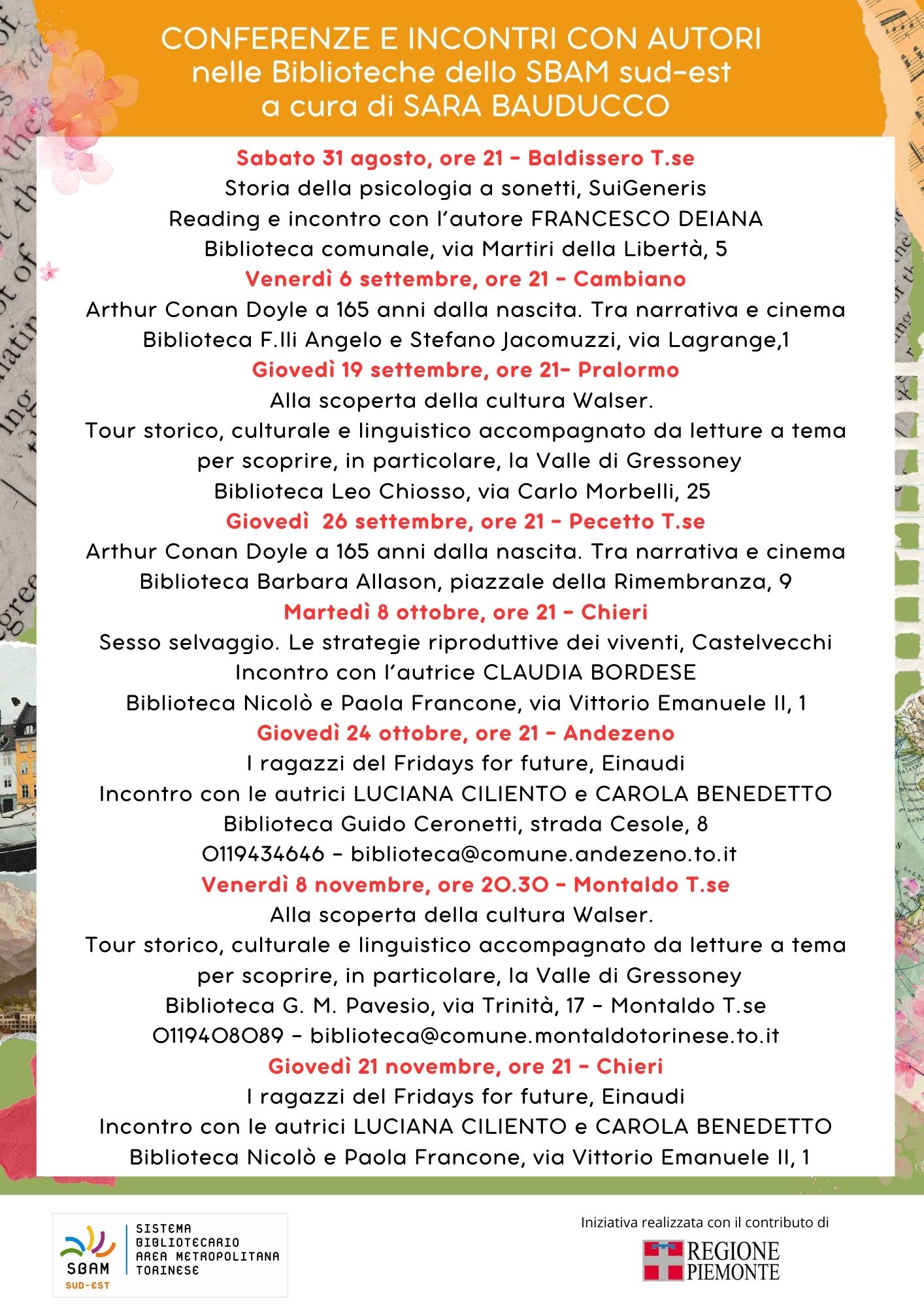 CONFERENZE E INCONTRI CON AUTORI
nelle Biblioteche dello SBAM sud-est
a cura di SARA BAUDUCCO

Sabato 31 agosto, ore 21 - Baldissero T.se
Storia della psicologia a sonetti, SuiGeneris
Reading e incontro con l'autore FRANCESCO DEIANA
Biblioteca comunale, via Martiri della Libertà, 5

Venerdì 6 settembre, ore 21 - Cambiano
Arthur Conan Doyle a 165 anni dalla nascita. Tra narrativa e cinema
Biblioteca F.lli Angelo e Stefano Jacomuzzi, via Lagrange,1

Giovedì 19 settembre, ore 21- Pralormo
Alla scoperta della cultura Walser.
Tour storico, culturale e linguistico accompagnato da letture a tema per scoprire, in particolare, la Valle di Gressoney
Biblioteca Leo Chiosso, via Carlo Morbelli, 25

Giovedì 26 settembre, ore 21 - Pecetto T.se
Arthur Conan Doyle a 165 anni dalla nascita. Tra narrativa e cinema
Biblioteca Barbara Allason, piazzale della Rimembranza, 9

Martedì 8 ottobre, ore 21 - Chieri
Sesso selvaggio. Le strategie riproduttive dei viventi, Castelvecchi
Incontro con l'autrice CLAUDIA BORDESE
Biblioteca Nicolò e Paola Francone, via Vittorio Emanuele II, 1

Giovedì 24 ottobre, ore 21 - Andezeno
I ragazzi del Fridays for future, Einaudi
Incontro con le autrici LUCIANA CILIENTO e CAROLA BENEDETTO
Biblioteca Guido Ceronetti, strada Cesole, 8
0119434646 - biblioteca@comune.andezeno.to.it

Venerdì 8 novembre, ore 20.30 - Montaldo T.se
Alla scoperta della cultura Walser.
Tour storico, culturale e linguistico accompagnato da letture a tema per scoprire, in particolare, la Valle di Gressoney
Biblioteca G. M. Pavesio, via Trinità, 17 - Montaldo T.se
0119408089 - biblioteca@comune.montaldotorinese.to.it

Giovedì 21 novembre, ore 21 - Chieri
I ragazzi del Fridays for future, Einaudi
Incontro con le autrici LUCIANA CILIENTO e CAROLA BENEDETTO
Biblioteca Nicolò e Paola Francone, via Vittorio Emanuele II, 1

SBAM SUD-EST
SISTEMA BIBLIOTECARIO AREA METROPOLITANA TORINESE

Iniziativa realizzata con il contributo di
REGIONE PIEMONTE